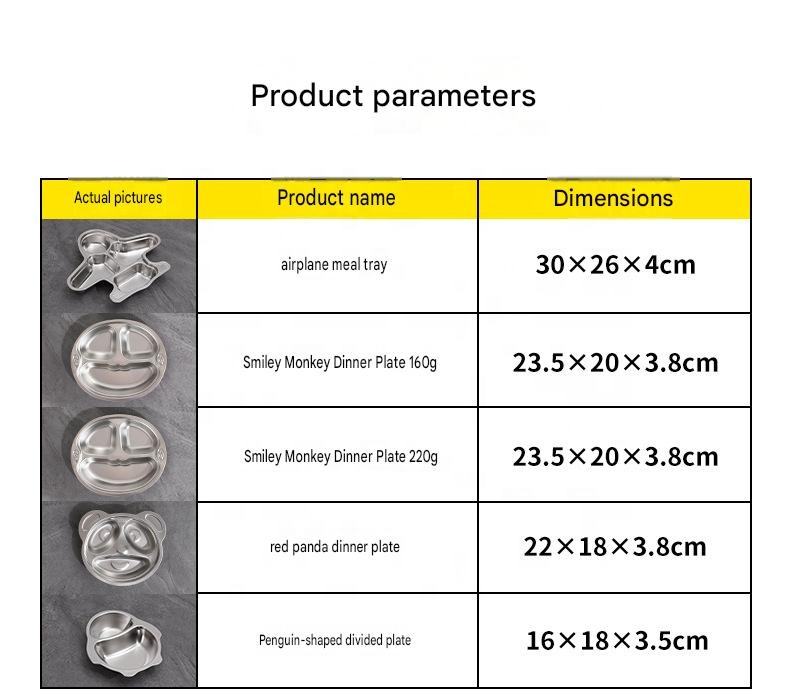 Product parameters

| Actual pictures | Product name | Dimensions |
|---|---|---|
|  | airplane meal tray | 30×26×4cm |
|  | Smiley Monkey Dinner Plate 160g | 23.5×20×3.8cm |
|  | Smiley Monkey Dinner Plate 220g | 23.5×20×3.8cm |
|  | red panda dinner plate | 22×18×3.8cm |
|  | Penguin-shaped divided plate | 16×18×3.5cm |